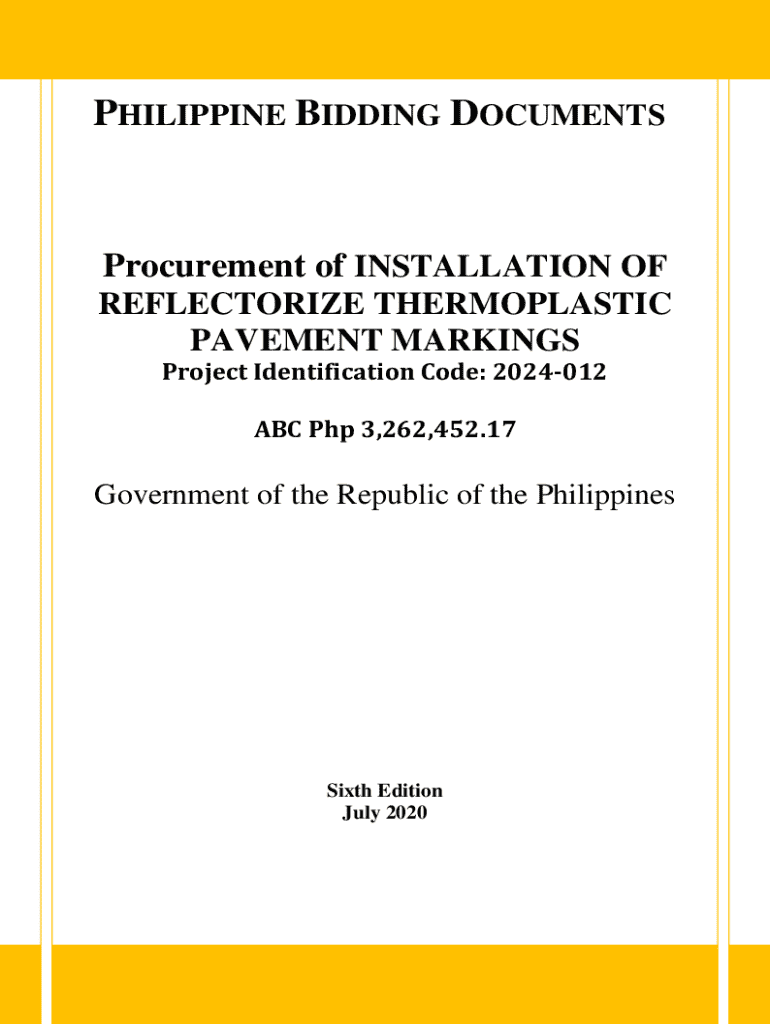 PHILIPPINE BIDDING DOCUMENTS

Procurement of INSTALLATION OF REFLECTORIZE THERMOPLASTIC PAVEMENT MARKINGS
Project Identification Code: 2024-012

ABC Php 3,262,452.17

Government of the Republic of the Philippines

Sixth Edition
July 2020